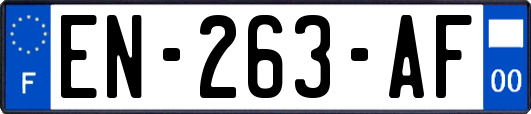 F
EN-263-AF
00